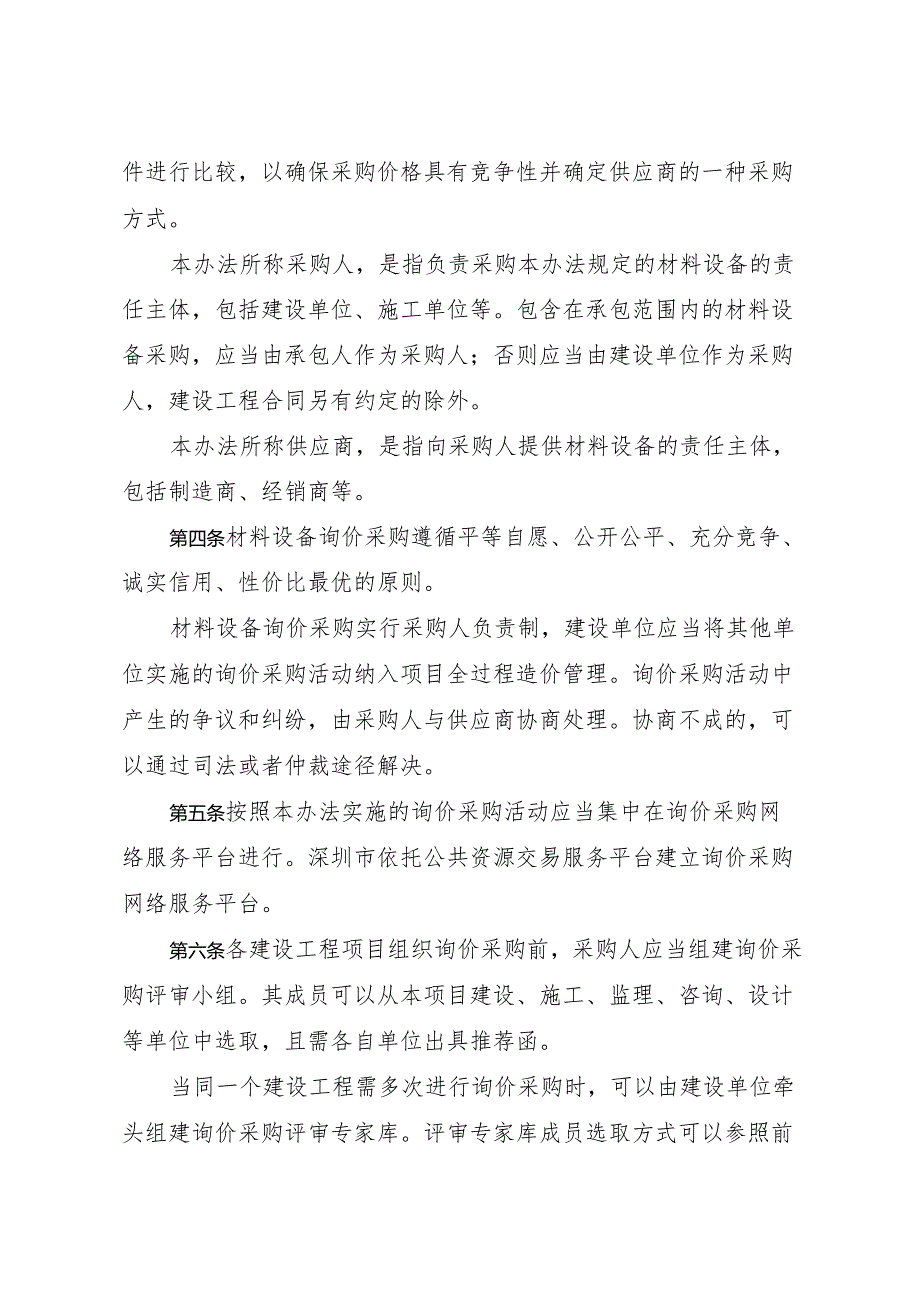 件进行比较，以确保采购价格具有竞争性并确定供应商的一种采购方式。

本办法所称采购人，是指负责采购本办法规定的材料设备的责任主体，包括建设单位、施工单位等。包含在承包范围内的材料设备采购，应当由承包人作为采购人；否则应当由建设单位作为采购人，建设工程合同另有约定的除外。

本办法所称供应商，是指向采购人提供材料设备的责任主体，包括制造商、经销商等。

第四条材料设备询价采购遵循平等自愿、公开公平、充分竞争、诚实信用、性价比最优的原则。

材料设备询价采购实行采购人负责制，建设单位应当将其他单位实施的询价采购活动纳入项目全过程造价管理。询价采购活动中产生的争议和纠纷，由采购人与供应商协商处理。协商不成的，可以通过司法或者仲裁途径解决。

第五条按照本办法实施的询价采购活动应当集中在询价采购网络服务平台进行。深圳市依托公共资源交易服务平台建立询价采购网络服务平台。

第六条各建设工程项目组织询价采购前，采购人应当组建询价采购评审小组。其成员可以从本项目建设、施工、监理、咨询、设计等单位中选取，且需各自单位出具推荐函。

当同一个建设工程需多次进行询价采购时，可以由建设单位牵头组建询价采购评审专家库。评审专家库成员选取方式可以参照前